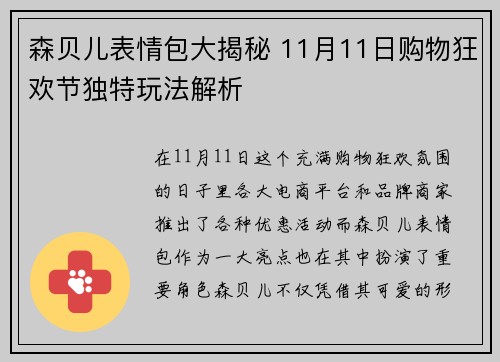 森贝儿表情包大揭秘 11月11日购物狂欢节独特玩法解析

在11月11日这个充满购物狂欢氛围的日子里各大电商平台和品牌商家推出了各种优惠活动而森贝儿表情包作为一大亮点也在其中扮演了重要角色森贝儿不仅凭借其可爱的形